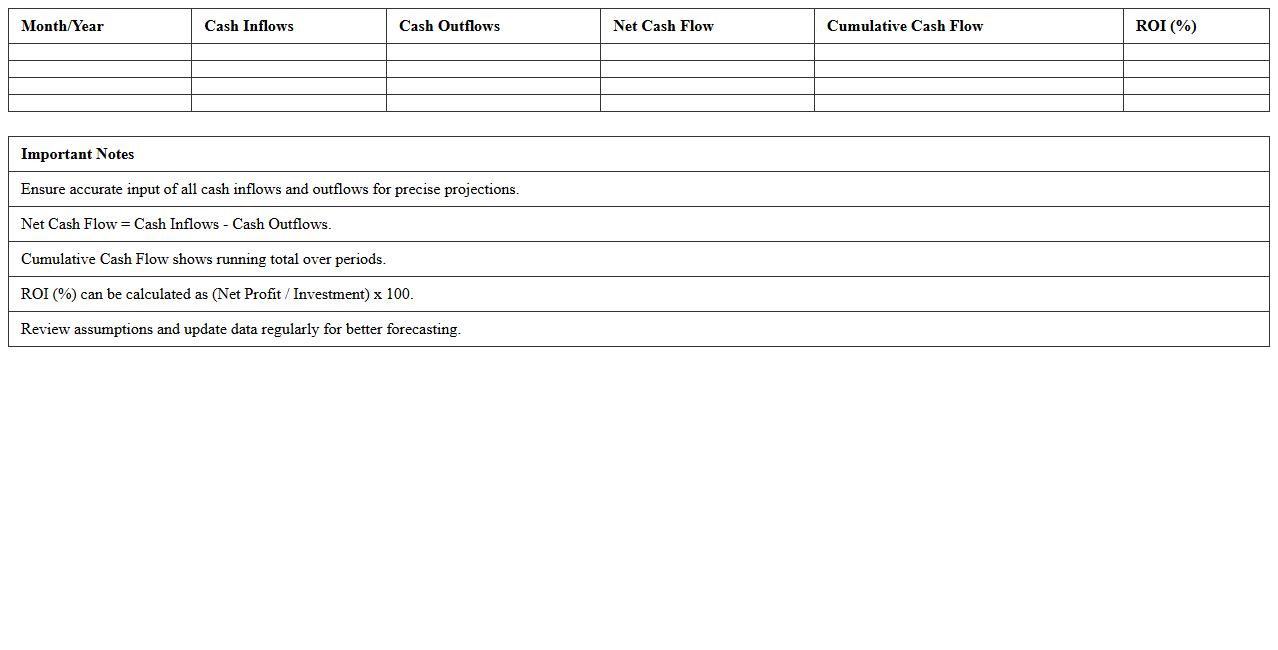 | Month/Year | Cash Inflows | Cash Outflows | Net Cash Flow | Cumulative Cash Flow | ROI (%) |
|---|---|---|---|---|---|
| | | | | | |
| | | | | | |
| | | | | | |
| | | | | | |

| Important Notes |
|---|
| Ensure accurate input of all cash inflows and outflows for precise projections. |
| Net Cash Flow = Cash Inflows - Cash Outflows. |
| Cumulative Cash Flow shows running total over periods. |
| ROI (%) can be calculated as (Net Profit / Investment) x 100. |
| Review assumptions and update data regularly for better forecasting. |